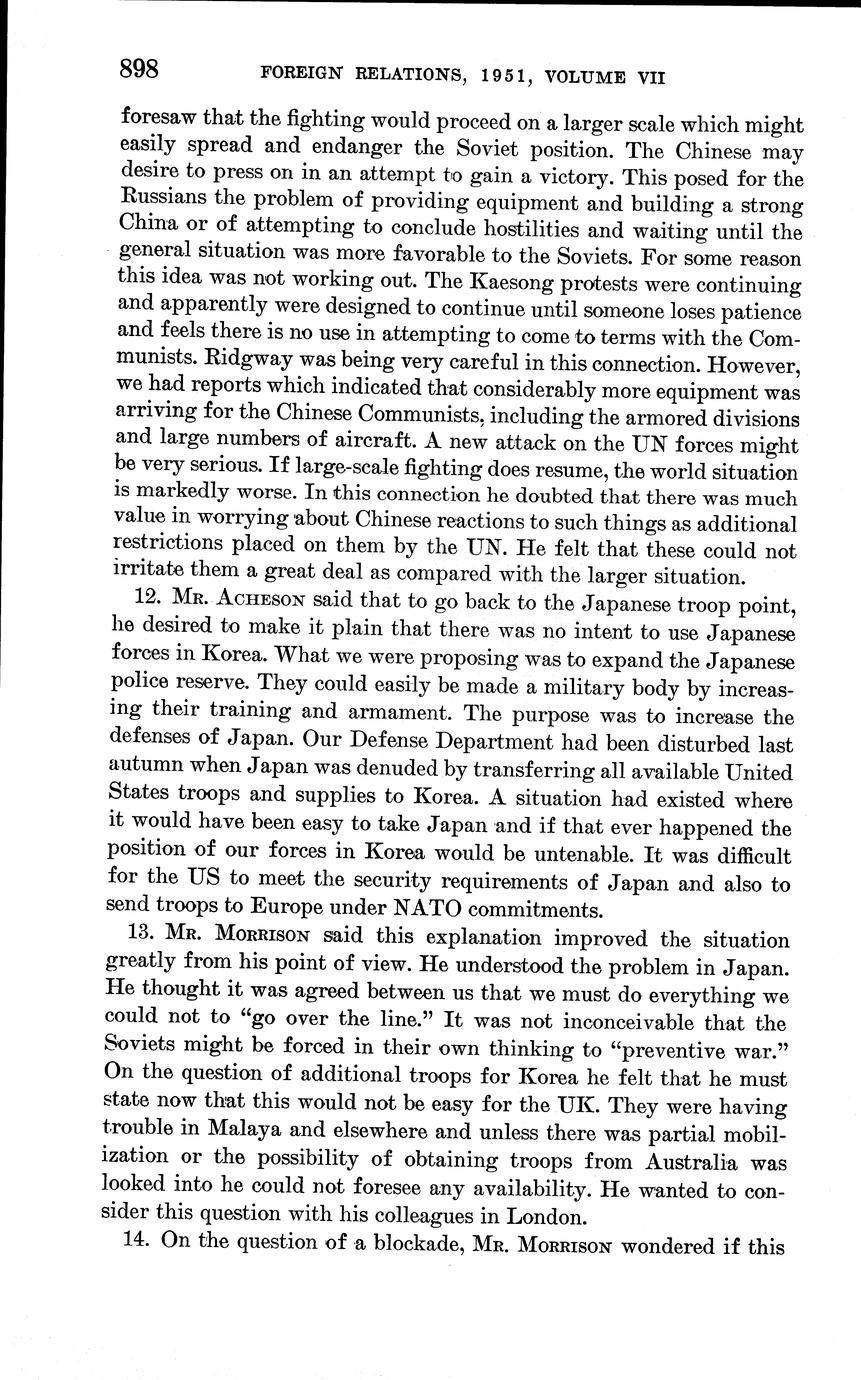 898 FOREIGN RELATIONS, 1951, VOLUME VII

foresaw that the fighting would proceed on a larger scale which might easily spread and endanger the Soviet position. The Chinese may desire to press on in an attempt to gain a victory. This posed for the Russians the problem of providing equipment and building a strong China or of attempting to conclude hostilities and waiting until the general situation was more favorable to the Soviets. For some reason this idea was not working out. The Kaesong protests were continuing and apparently were designed to continue until someone loses patience and feels there is no use in attempting to come to terms with the Communists. Ridgway was being very careful in this connection. However, we had reports which indicated that considerably more equipment was arriving for the Chinese Communists, including the armored divisions and large numbers of aircraft. A new attack on the UN forces might be very serious. If large-scale fighting does resume, the world situation is markedly worse. In this connection he doubted that there was much value in worrying about Chinese reactions to such things as additional restrictions placed on them by the UN. He felt that these could not irritate them a great deal as compared with the larger situation.

12. Mr. Acheson said that to go back to the Japanese troop point, he desired to make it plain that there was no intent to use Japanese forces in Korea. What we were proposing was to expand the Japanese police reserve. They could easily be made a military body by increasing their training and armament. The purpose was to increase the defenses of Japan. Our Defense Department had been disturbed last autumn when Japan was denuded by transferring all available United States troops and supplies to Korea. A situation had existed where it would have been easy to take Japan and if that ever happened the position of our forces in Korea would be untenable. It was difficult for the US to meet the security requirements of Japan and also to send troops to Europe under NATO commitments.

13. Mr. Morrison said this explanation improved the situation greatly from his point of view. He understood the problem in Japan. He thought it was agreed between us that we must do everything we could not to "go over the line." It was not inconceivable that the Soviets might be forced in their own thinking to "preventive war." On the question of additional troops for Korea he felt that he must state now that this would not be easy for the UK. They were having trouble in Malaya and elsewhere and unless there was partial mobilization or the possibility of obtaining troops from Australia was looked into he could not foresee any availability. He wanted to consider this question with his colleagues in London.

14. On the question of a blockade, Mr. Morrison wondered if this